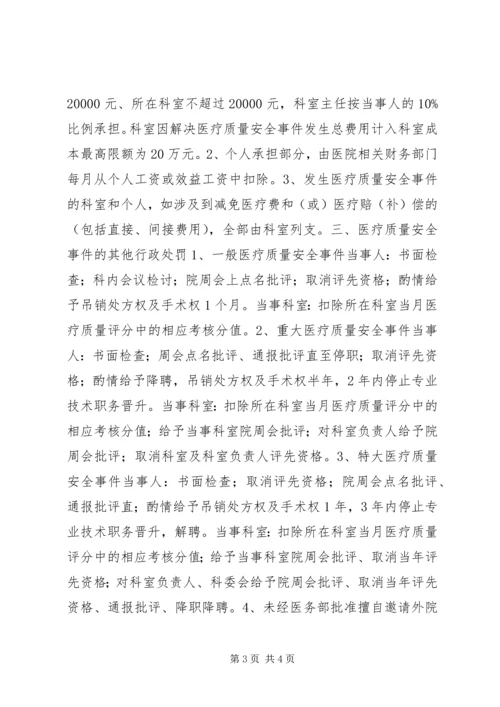 20000 元、所在科室不超过 20000 元，科室主任按当事人的 10%比例承担。科室因解决医疗质量安全事件发生总费用计入科室成本最高限额为 20 万元。2、个人承担部分，由医院相关财务部门每月从个人工资或效益工资中扣除。3、发生医疗质量安全事件的科室和个人，如涉及到减免医疗费和（或）医疗赔（补）偿的（包括直接、间接费用），全部由科室列支。三、医疗质量安全事件的其他行政处罚 1、一般医疗质量安全事件当事人：书面检查；科内会议检讨；院周会上点名批评；取消评先资格；酌情给予吊销处方权及手术权 1 个月。当事科室：扣除所在科室当月医疗质量评分中的相应考核分值。2、重大医疗质量安全事件当事人：书面检查；周会点名批评、通报批评直至停职；取消评先资格；酌情给予降聘，吊销处方权及手术权半年，2 年内停止专业技术职务晋升。当事科室：扣除所在科室当月医疗质量评分中的相应考核分值；给予当事科室院周会批评；对科室负责人给予院周会批评；取消科室及科室负责人评先资格。3、特大医疗质量安全事件当事人：书面检查；取消评先资格；院周会点名批评、通报批评直；酌情给予吊销处方权及手术权 1 年，3 年内停止专业技术职务晋升，解聘。当事科室：扣除所在科室当月医疗质量评分中的相应考核分值；给予当事科室院周会批评、取消当年评先资格；对科室负责人、科委会给予院周会批评、取消当年评先资格、通报批评、降职降聘。4、未经医务部批准擅自邀请外院

第 3 页 共 4 页